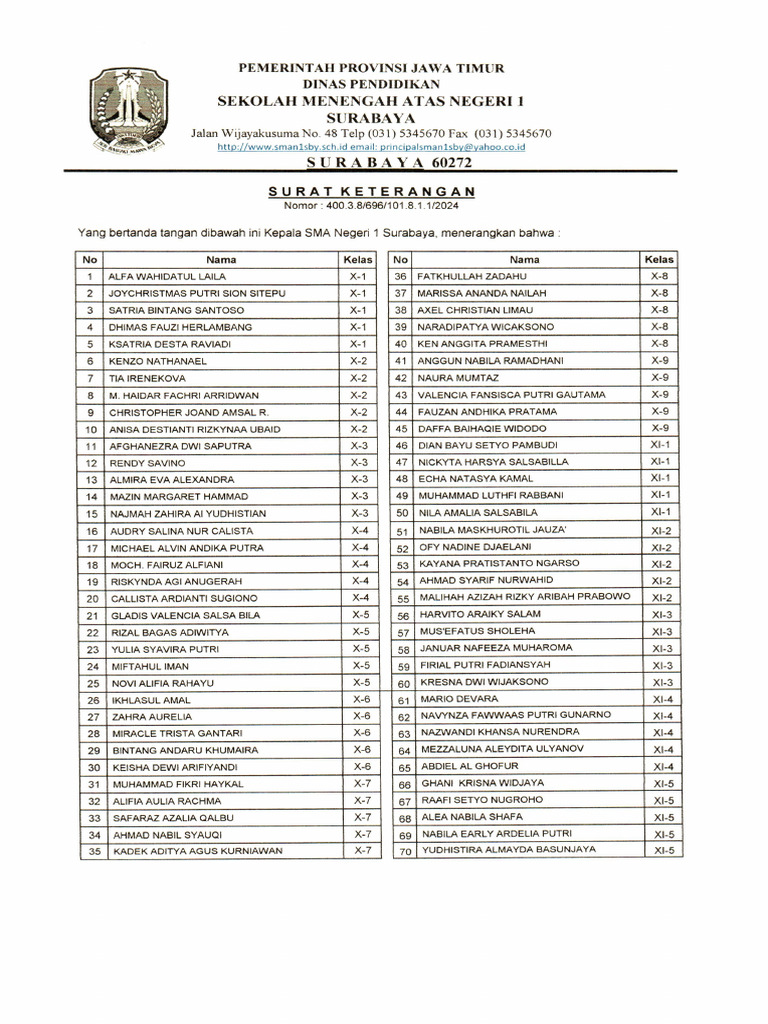 PEMERINTAH PROVINSI JAWA TIMUR
DINAS PENDIDIKAN
SEKOLAH MENENGAH ATAS NEGERI 1
SURABAYA
Jalan Wijayakusuma No. 48 Telp (031) 5345670 Fax (031) 5345670
http://www.sman1sby.sch.id email: principalsman1sby@yahoo.co.id
SURABAYA 60272

SURAT KETERANGAN
Nomor : 400.3.8/696/101.8.1.1/2024

Yang bertanda tangan dibawah ini Kepala SMA Negeri 1 Surabaya, menerangkan bahwa :

| No | Nama | Kelas |
|---|---|---|
| 1 | ALFA WAHIDATUL LAILA | X-1 |
| 2 | JOYCHRISTMAS PUTRI SION SITEPU | X-1 |
| 3 | SATRIA BINTANG SANTOSO | X-1 |
| 4 | DHIMAS FAUZI HERLAMBANG | X-1 |
| 5 | KSATRIA DESTA RAVIADI | X-1 |
| 6 | KENZO NATHANAEL | X-2 |
| 7 | TIA IRENEKOVA | X-2 |
| 8 | M. HAIDAR FACHRI ARRIDWAN | X-2 |
| 9 | CHRISTOPHER JOAND AMSAL R. | X-2 |
| 10 | ANISA DESTIANTI RIZKYNAA UBAID | X-2 |
| 11 | AFGHANEZRA DWI SAPUTRA | X-3 |
| 12 | RENDY SAVINO | X-3 |
| 13 | ALMIRA EVA ALEXANDRA | X-3 |
| 14 | MAZIN MARGARET HAMMAD | X-3 |
| 15 | NAJMAH ZAHIRA AI YUDHISTIAN | X-3 |
| 16 | AUDRY SALINA NUR CALISTA | X-4 |
| 17 | MICHAEL ALVIN ANDIKA PUTRA | X-4 |
| 18 | MOCH. FAIRUZ ALFIANI | X-4 |
| 19 | RISKYNDA AGI ANUGERAH | X-4 |
| 20 | CALLISTA ARDIANTI SUGIONO | X-4 |
| 21 | GLADIS VALENCIA SALSA BILA | X-5 |
| 22 | RIZAL BAGAS ADIWITYA | X-5 |
| 23 | YULIA SYAVIRA PUTRI | X-5 |
| 24 | MIFTAHUL IMAN | X-5 |
| 25 | NOVI ALIFIA RAHAYU | X-5 |
| 26 | IKHLASUL AMAL | X-6 |
| 27 | ZAHRA AURELIA | X-6 |
| 28 | MIRACLE TRISTA GANTARI | X-6 |
| 29 | BINTANG ANDARU KHUMAIRA | X-6 |
| 30 | KEISHA DEWI ARIFIYANDI | X-6 |
| 31 | MUHAMMAD FIKRI HAYKAL | X-7 |
| 32 | ALIFIA AULIA RACHMA | X-7 |
| 33 | SAFARAZ AZALIA QALBU | X-7 |
| 34 | AHMAD NABIL SYAUQI | X-7 |
| 35 | KADEK ADITYA AGUS KURNIAWAN | X-7 |

| No | Nama | Kelas |
|---|---|---|
| 36 | FATKHULLAH ZADAHU | X-8 |
| 37 | MARISSA ANANDA NAILAH | X-8 |
| 38 | AXEL CHRISTIAN LIMAU | X-8 |
| 39 | NARADIPATYA WICAKSONO | X-8 |
| 40 | KEN ANGGITA PRAMESTHI | X-8 |
| 41 | ANGGUN NABILA RAMADHANI | X-9 |
| 42 | NAURA MUMTAZ | X-9 |
| 43 | VALENCIA FANSISCA PUTRI GAUTAMA | X-9 |
| 44 | FAUZAN ANDHIKA PRATAMA | X-9 |
| 45 | DAFFA BAIHAQIE WIDODO | X-9 |
| 46 | DIAN BAYU SETYO PAMBUDI | XI-1 |
| 47 | NICKYTA HARSYA SALSABILLA | XI-1 |
| 48 | ECHA NATASYA KAMAL | XI-1 |
| 49 | MUHAMMAD LUTHFI RABBANI | XI-1 |
| 50 | NILA AMALIA SALSABILA | XI-1 |
| 51 | NABILA MASKHUROTIL JAUZA' | XI-2 |
| 52 | OFY NADINE DJAELANI | XI-2 |
| 53 | KAYANA PRATISTANTO NGARSO | XI-2 |
| 54 | AHMAD SYARIF NURWAHID | XI-2 |
| 55 | MALIHAH AZIZAH RIZKY ARIBAH PRABOWO | XI-2 |
| 56 | HARVITO ARAIKY SALAM | XI-3 |
| 57 | MUS'EFATUS SHOLEHA | XI-3 |
| 58 | JANUAR NAFEEZA MUHAROMA | XI-3 |
| 59 | FIRIAL PUTRI FADIANSYAH | XI-3 |
| 60 | KRESNA DWI WIJAKSONO | XI-3 |
| 61 | MARIO DEVARA | XI-4 |
| 62 | NAVYNZA FAWWAAS PUTRI GUNARNO | XI-4 |
| 63 | NAZWANDI KHANSA NURENDRA | XI-4 |
| 64 | MEZZALUNA ALEYDITA ULYANOV | XI-4 |
| 65 | ABDIEL AL GHOFUR | XI-4 |
| 66 | GHANI KRISNA WIDJAYA | XI-5 |
| 67 | RAAFI SETYO NUGROHO | XI-5 |
| 68 | ALEA NABILA SHAFA | XI-5 |
| 69 | NABILA EARLY ARDELIA PUTRI | XI-5 |
| 70 | YUDHISTIRA ALMAYDA BASUNJAYA | XI-5 |